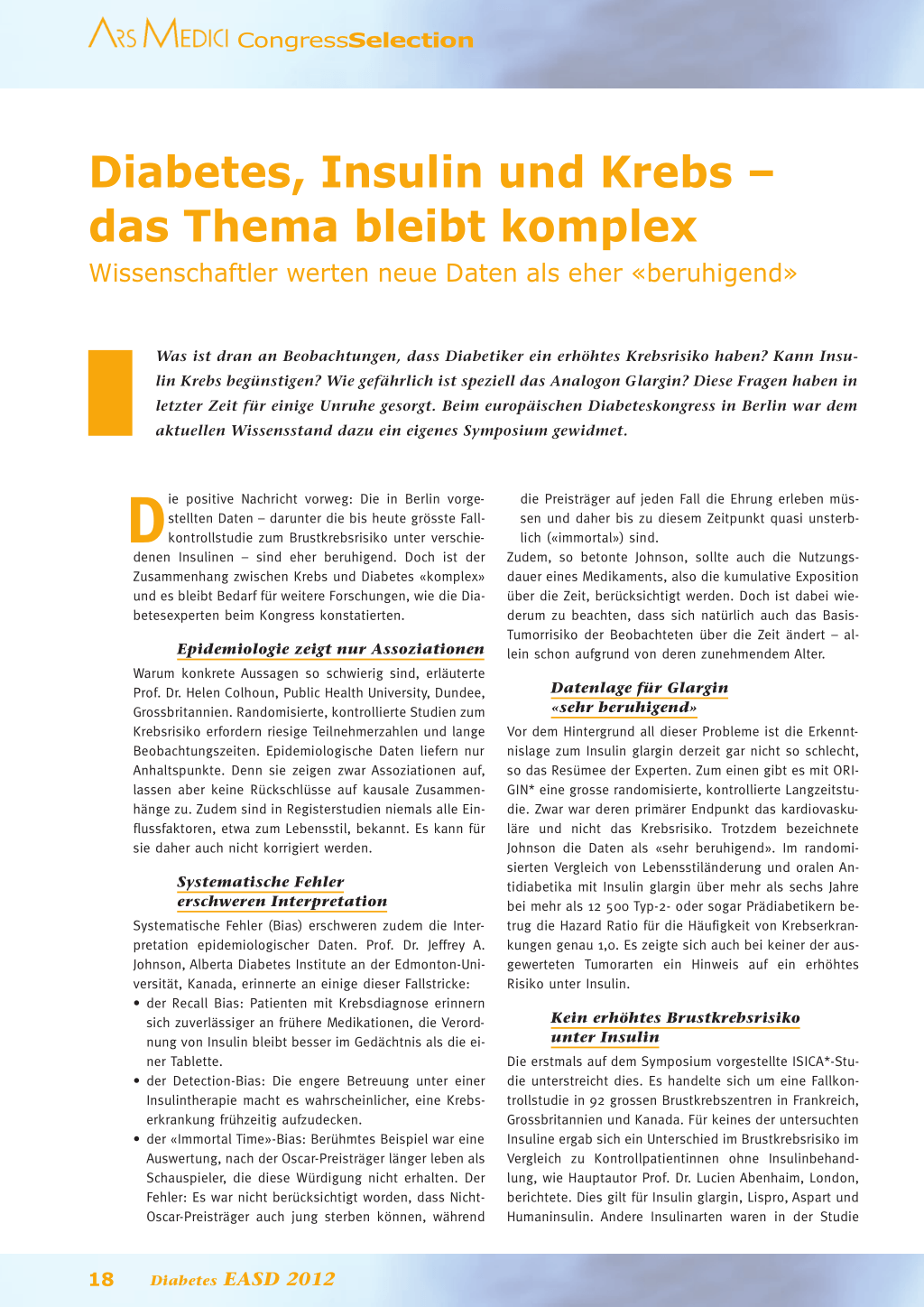 ARS MEDICI CongressSelection

Diabetes, Insulin und Krebs – das Thema bleibt komplex

Wissenschaftler werten neue Daten als eher «beruhigend»

Was ist dran an Beobachtungen, dass Diabetiker ein erhöhtes Krebsrisiko haben? Kann Insulin Krebs begünstigen? Wie gefährlich ist speziell das Analogon Glargin? Diese Fragen haben in letzter Zeit für einige Unruhe gesorgt. Beim europäischen Diabeteskongress in Berlin war dem aktuellen Wissensstand dazu ein eigenes Symposium gewidmet.

Die positive Nachricht vorweg: Die in Berlin vorgestellten Daten – darunter die bis heute grösste Fallkontrollstudie zum Brustkrebsrisiko unter verschiedenen Insulinen – sind eher beruhigend. Doch ist der Zusammenhang zwischen Krebs und Diabetes «komplex» und es bleibt Bedarf für weitere Forschungen, wie die Diabetesexperten beim Kongress konstatierten.

Epidemiologie zeigt nur Assoziationen

Warum konkrete Aussagen so schwierig sind, erläuterte Prof. Dr. Helen Colhoun, Public Health University, Dundee, Grossbritannien. Randomisierte, kontrollierte Studien zum Krebsrisiko erfordern riesige Teilnehmerzahlen und lange Beobachtungszeiten. Epidemiologische Daten liefern nur Anhaltspunkte. Denn sie zeigen zwar Assoziationen auf, lassen aber keine Rückschlüsse auf kausale Zusammenhänge zu. Zudem sind in Registerstudien niemals alle Einflussfaktoren, etwa zum Lebensstil, bekannt. Es kann für sie daher auch nicht korrigiert werden.

Systematische Fehler erschweren Interpretation

Systematische Fehler (Bias) erschweren zudem die Interpretation epidemiologischer Daten. Prof. Dr. Jeffrey A. Johnson, Alberta Diabetes Institute an der Edmonton-Universität, Kanada, erinnerte an einige dieser Fallstricke:
• der Recall Bias: Patienten mit Krebsdiagnose erinnern sich zuverlässiger an frühere Medikationen, die Verordnung von Insulin bleibt besser im Gedächtnis als die einer Tablette.
• der Detection-Bias: Die engere Betreuung unter einer Insulintherapie macht es wahrscheinlicher, eine Krebserkrankung frühzeitig aufzudecken.
• der «Immortal Time»-Bias: Berühmtes Beispiel war eine Auswertung, nach der Oscar-Preisträger länger leben als Schauspieler, die diese Würdigung nicht erhalten. Der Fehler: Es war nicht berücksichtigt worden, dass Nicht-Oscar-Preisträger auch jung sterben können, während die Preisträger auf jeden Fall die Ehrung erleben müssen und daher bis zu diesem Zeitpunkt quasi unsterblich («immortal») sind.

Zudem, so betonte Johnson, sollte auch die Nutzungsdauer eines Medikaments, also die kumulative Exposition über die Zeit, berücksichtigt werden. Doch ist dabei wiederum zu beachten, dass sich natürlich auch das Basis-Tumorrisiko der Beobachteten über die Zeit ändert – allein schon aufgrund von deren zunehmendem Alter.

Datenlage für Glargin «sehr beruhigend»

Vor dem Hintergrund all dieser Probleme ist die Erkenntnislage zum Insulin glargin derzeit gar nicht so schlecht, so das Resümee der Experten. Zum einen gibt es mit ORIGIN* eine grosse randomisierte, kontrollierte Langzeitstudie. Zwar war deren primärer Endpunkt das kardiovaskuläre und nicht das Krebsrisiko. Trotzdem bezeichnete Johnson die Daten als «sehr beruhigend». Im randomisierten Vergleich von Lebensstiländerung und oralen Antidiabetika mit Insulin glargin über mehr als sechs Jahre bei mehr als 12 500 Typ-2- oder sogar Prädiabetikern betrug die Hazard Ratio für die Häufigkeit von Krebserkrankungen genau 1,0. Es zeigte sich auch bei keiner der ausgewerteten Tumorarten ein Hinweis auf ein erhöhtes Risiko unter Insulin.

Kein erhöhtes Brustkrebsrisiko unter Insulin

Die erstmals auf dem Symposium vorgestellte ISICA*-Studie unterstreicht dies. Es handelte sich um eine Fallkontrollstudie in 92 grossen Brustkrebszentren in Frankreich, Grossbritannien und Kanada. Für keines der untersuchten Insuline ergab sich ein Unterschied im Brustkrebsrisiko im Vergleich zu Kontrollpatientinnen ohne Insulinbehandlung, wie Hauptautor Prof. Dr. Lucien Abenhaim, London, berichtete. Dies gilt für Insulin glargin, Lispro, Aspart und Humaninsulin. Andere Insulinarten waren in der Studie

18 Diabetes EASD 2012